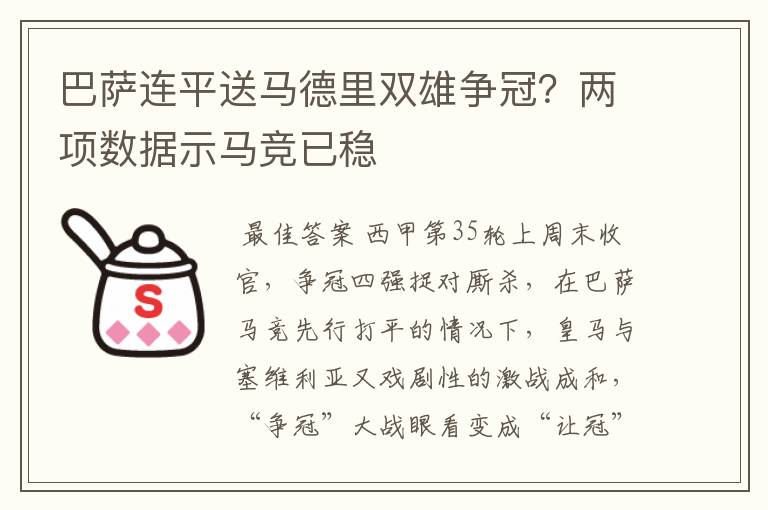 巴萨连平送马德里双雄争冠？两项数据示马竞已稳

S

最佳答案 西甲第35轮上周末收官，争冠四强捉对厮杀，在巴萨马竞先行打平的情况下，皇马与塞维利亚又戏剧性的激战成和，“争冠”大战眼看变成“让冠”